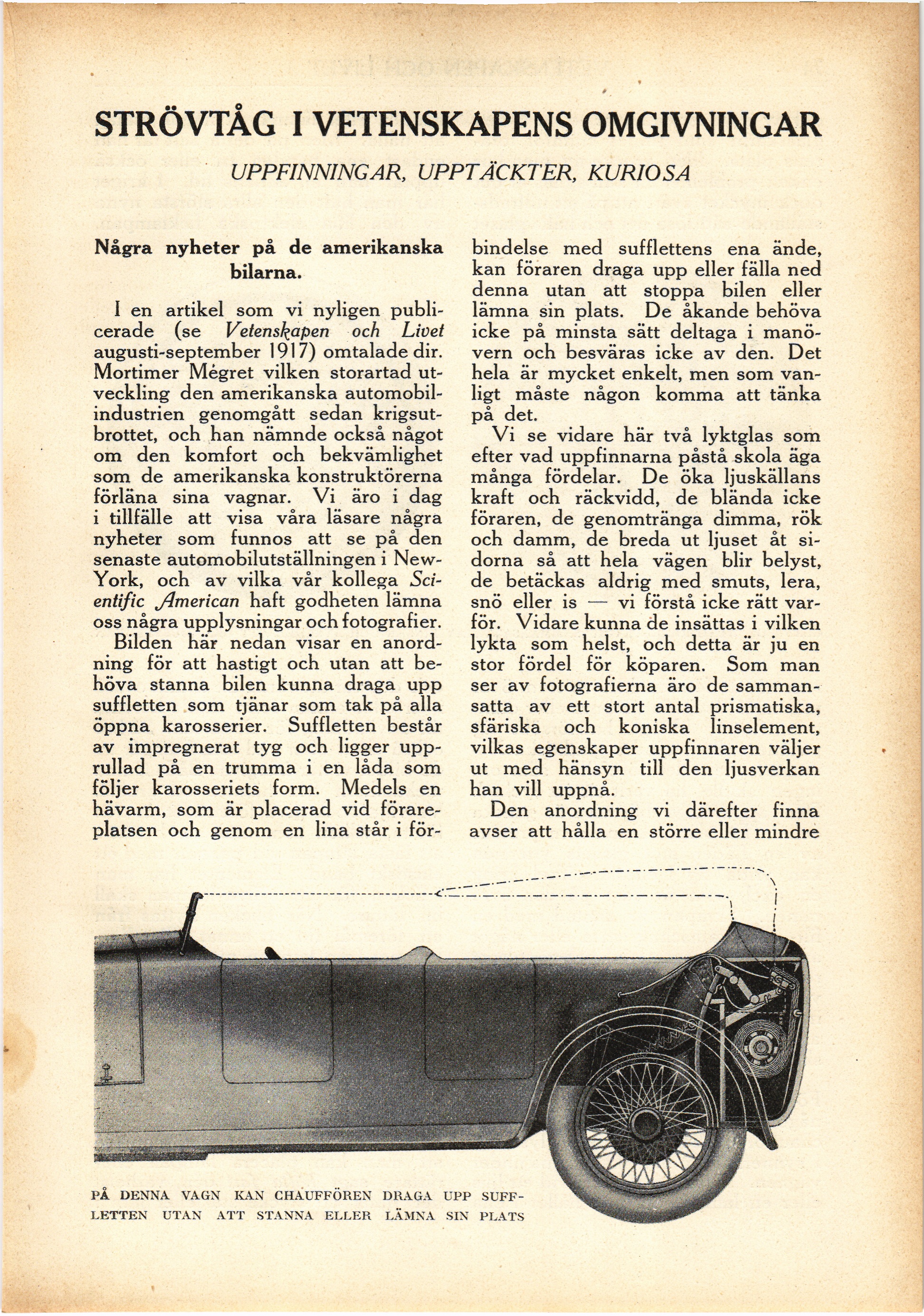 STRÖVTÅG I VETENSKAPENS OMGIVNINGAR

UPPFINNINGAR, UPPTÄCKTER, KURIOSA

Några nyheter på de amerikanska bilarna.

I en artikel som vi nyligen publicerade (se Vetenskapen och Livet augusti-september 1917) omtalade dir. Mortimer Mégret vilken storartad utveckling den amerikanska automobilindustrien genomgått sedan krigsutbrottet, och han nämnde också något om den komfort och bekvämlighet som de amerikanska konstruktörerna förläna sina vagnar. Vi äro i dag i tillfälle att visa våra läsare några nyheter som funnos att se på den senaste automobilutställningen i New-York, och av vilka vår kollega Scientific American haft godheten lämna oss några upplysningar och fotografier.

Bilden här nedan visar en anordning för att hastigt och utan att behöva stanna bilen kunna draga upp suffletten som tjänar som tak på alla öppna karosserier. Suffletten består av impregnerat tyg och ligger upprullad på en trumma i en låda som följer karosseriets form. Medels en hävarm, som är placerad vid förareplatsen och genom en lina står i förbindelse med sufflettens ena ände, kan föraren draga upp eller fälla ned denna utan att stoppa bilen eller lämna sin plats. De åkande behöva icke på minsta sätt deltaga i manövern och besväras icke av den. Det hela är mycket enkelt, men som vanligt måste någon komma att tänka på det.

Vi se vidare här två lyktglas som efter vad uppfinnarna påstå skola äga många fördelar. De öka ljuskällans kraft och räckvidd, de blända icke föraren, de genomtränga dimma, rök och damm, de breda ut ljuset åt sidorna så att hela vägen blir belyst, de betäckas aldrig med smuts, lera, snö eller is — vi förstå icke rätt varför. Vidare kunna de insättas i vilken lykta som helst, och detta är ju en stor fördel för köparen. Som man ser av fotografierna äro de sammansatta av ett stort antal prismatiska, sfäriska och koniska linselement, vilkas egenskaper uppfinnaren väljer ut med hänsyn till den ljusverkan han vill uppnå.

Den anordning vi därefter finna avser att hålla en större eller mindre

PÅ DENNA VAGN KAN CHAUFFÖREN DRAGA UPP SUFFLETTEN UTAN ATT STANNA ELLER LÄMNA SIN PLATS